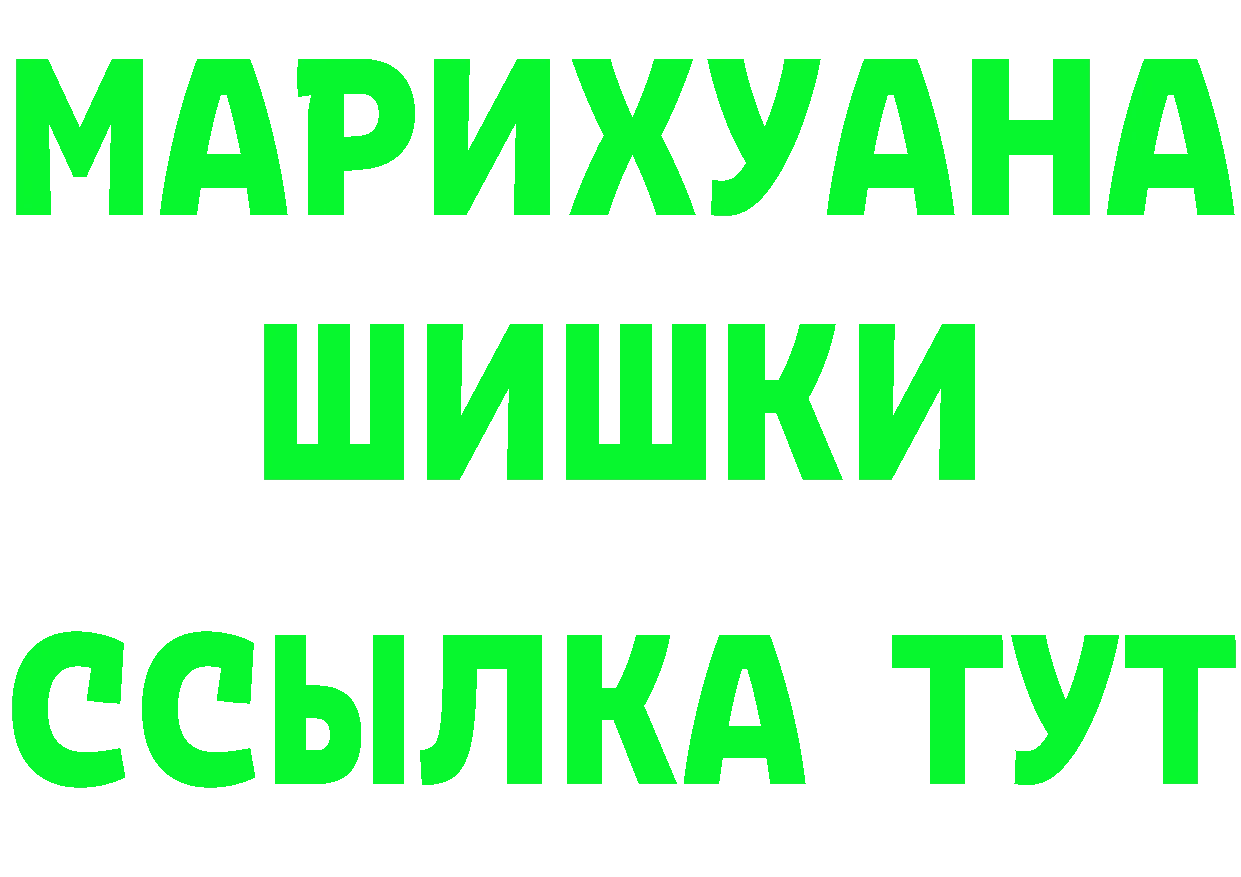 МАРИХУАНА
ШИШКИ
ССЫЛКА ТУТ